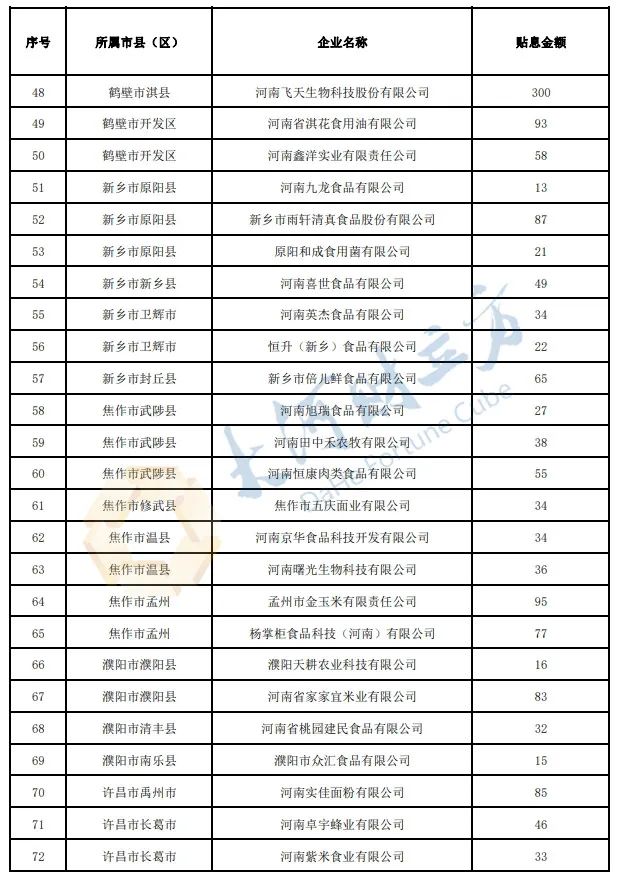 | 序号 | 所属市县（区） | 企业名称 | 贴息金额 |
|---|---|---|---|
| 48 | 鹤壁市淇县 | 河南飞天生物科技股份有限公司 | 300 |
| 49 | 鹤壁市开发区 | 河南省淇花食用油有限公司 | 93 |
| 50 | 鹤壁市开发区 | 河南鑫洋实业有限责任公司 | 58 |
| 51 | 新乡市原阳县 | 河南九龙食品有限公司 | 13 |
| 52 | 新乡市原阳县 | 新乡市雨轩清真食品股份有限公司 | 87 |
| 53 | 新乡市原阳县 | 原阳和成食用菌有限公司 | 21 |
| 54 | 新乡市新乡县 | 河南喜世食品有限公司 | 49 |
| 55 | 新乡市卫辉市 | 河南英杰食品有限公司 | 34 |
| 56 | 新乡市卫辉市 | 恒升（新乡）食品有限公司 | 22 |
| 57 | 新乡市封丘县 | 新乡市倍儿鲜食品有限公司 | 65 |
| 58 | 焦作市武陟县 | 河南旭瑞食品有限公司 | 27 |
| 59 | 焦作市武陟县 | 河南田中禾农牧有限公司 | 38 |
| 60 | 焦作市武陟县 | 河南恒康肉类食品有限公司 | 55 |
| 61 | 焦作市修武县 | 焦作市五庆面业有限公司 | 34 |
| 62 | 焦作市温县 | 河南京华食品科技开发有限公司 | 34 |
| 63 | 焦作市温县 | 河南曙光生物科技有限公司 | 36 |
| 64 | 焦作市孟州 | 孟州市金玉米有限责任公司 | 95 |
| 65 | 焦作市孟州 | 杨掌柜食品科技（河南）有限公司 | 77 |
| 66 | 濮阳市濮阳县 | 濮阳天耕农业科技有限公司 | 16 |
| 67 | 濮阳市濮阳县 | 河南省家家宜米业有限公司 | 83 |
| 68 | 濮阳市清丰县 | 河南省桃园建民食品有限公司 | 32 |
| 69 | 濮阳市南乐县 | 濮阳市众汇食品有限公司 | 15 |
| 70 | 许昌市禹州市 | 河南实佳面粉有限公司 | 85 |
| 71 | 许昌市长葛市 | 河南卓宇蜂业有限公司 | 46 |
| 72 | 许昌市长葛市 | 河南紫米食业有限公司 | 33 |

大河财立方
DaHe Fortune Cube